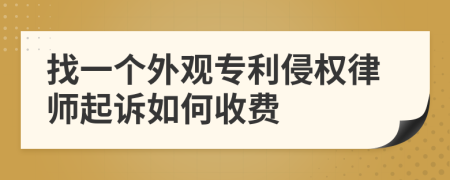 找一个外观专利侵权律师起诉如何收费